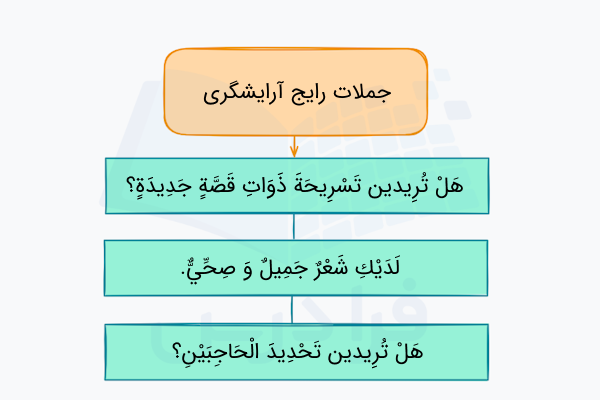 جملات رایج آرایشگری

هَلْ تُرِيدين تَسْرِيحَةَ ذَوَاتِ قَصَّةٍ جَدِيدَةٍ؟

لَدَيْكِ شَعْرٌ جَمِيلٌ وَ صِحِّيٌّ.

هَلْ تُرِيدين تَحْدِيدَ الْحَاجِبَيْنِ؟